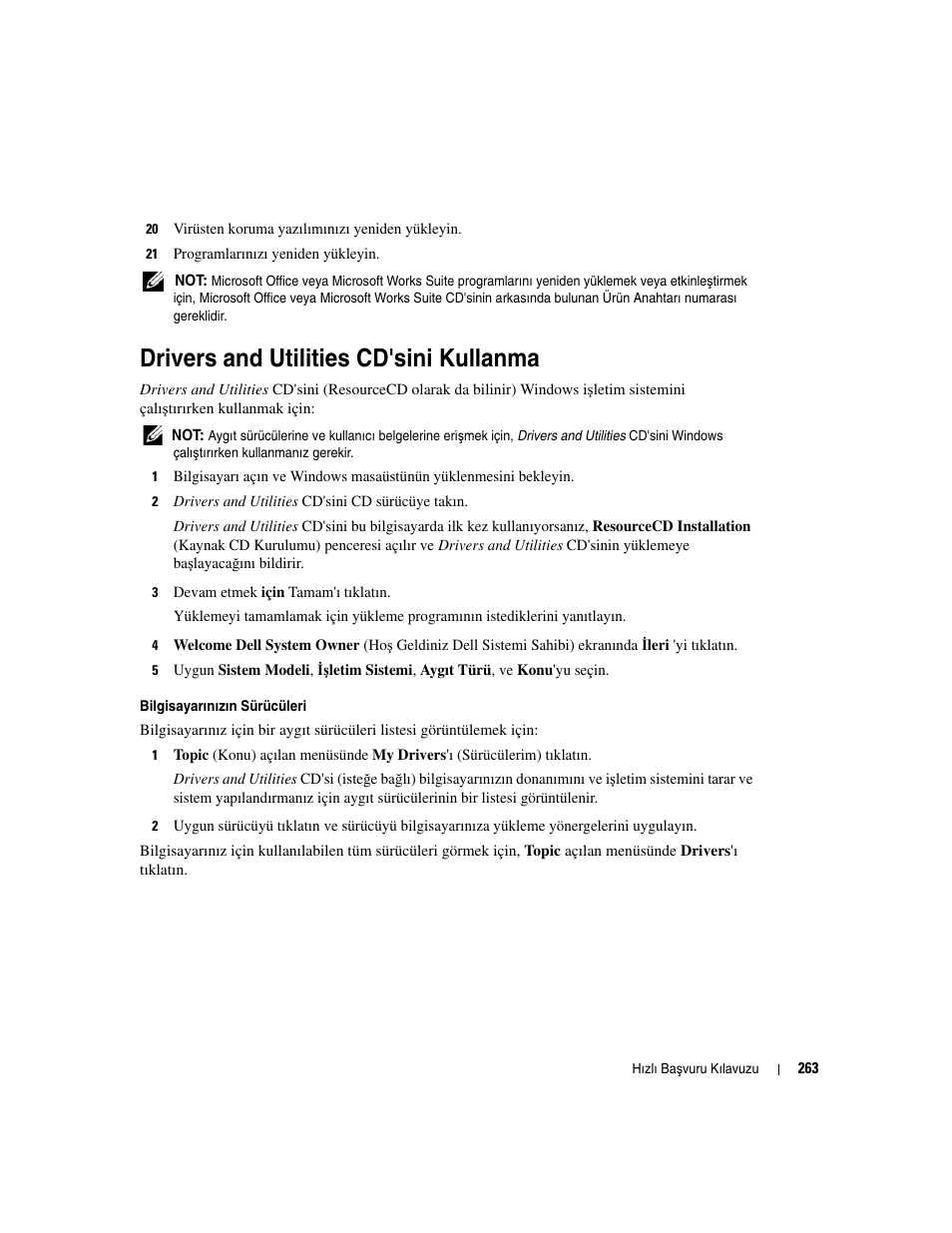 20 Virüsten koruma yazılımınızı yeniden yükleyin.

21 Programlarınızı yeniden yükleyin.

NOT: Microsoft Office veya Microsoft Works Suite programlarını yeniden yüklemek veya etkinleştirmek için, Microsoft Office veya Microsoft Works Suite CD'sinin arkasında bulunan Ürün Anahtarı numarası gereklidir.

Drivers and Utilities CD'sini Kullanma

Drivers and Utilities CD'sini (ResourceCD olarak da bilinir) Windows işletim sistemini çalıştırırken kullanmak için:

NOT: Aygıt sürücülerine ve kullanıcı belgelerine erişmek için, Drivers and Utilities CD'sini Windows çalıştırırken kullanmanız gerekir.

1 Bilgisayarı açın ve Windows masaüstünün yüklenmesini bekleyin.

2 Drivers and Utilities CD'sini CD sürücüye takın.

Drivers and Utilities CD'sini bu bilgisayarda ilk kez kullanıyorsanız, ResourceCD Installation (Kaynak CD Kurulumu) penceresi açılır ve Drivers and Utilities CD'sinin yüklemeye başlayacağını bildirir.

3 Devam etmek için Tamam'ı tıklatın.

Yüklemeyi tamamlamak için yükleme programının istediklerini yanıtlayın.

4 Welcome Dell System Owner (Hoş Geldiniz Dell Sistemi Sahibi) ekranında İleri 'yi tıklatın.

5 Uygun Sistem Modeli, İşletim Sistemi, Aygıt Türü, ve Konu'yu seçin.

Bilgisayarınızın Sürücüleri

Bilgisayarınız için bir aygıt sürücüleri listesi görüntülemek için:

1 Topic (Konu) açılan menüsünde My Drivers'ı (Sürücülerim) tıklatın.

Drivers and Utilities CD'si (isteğe bağlı) bilgisayarınızın donanımını ve işletim sistemini tarar ve sistem yapılandırmanız için aygıt sürücülerinin bir listesi görüntülenir.

2 Uygun sürücüyü tıklatın ve sürücüyü bilgisayarınıza yükleme yönergelerini uygulayın.

Bilgisayarınız için kullanılabilen tüm sürücüleri görmek için, Topic açılan menüsünde Drivers'ı tıklatın.

Hızlı Başvuru Kılavuzu | 263